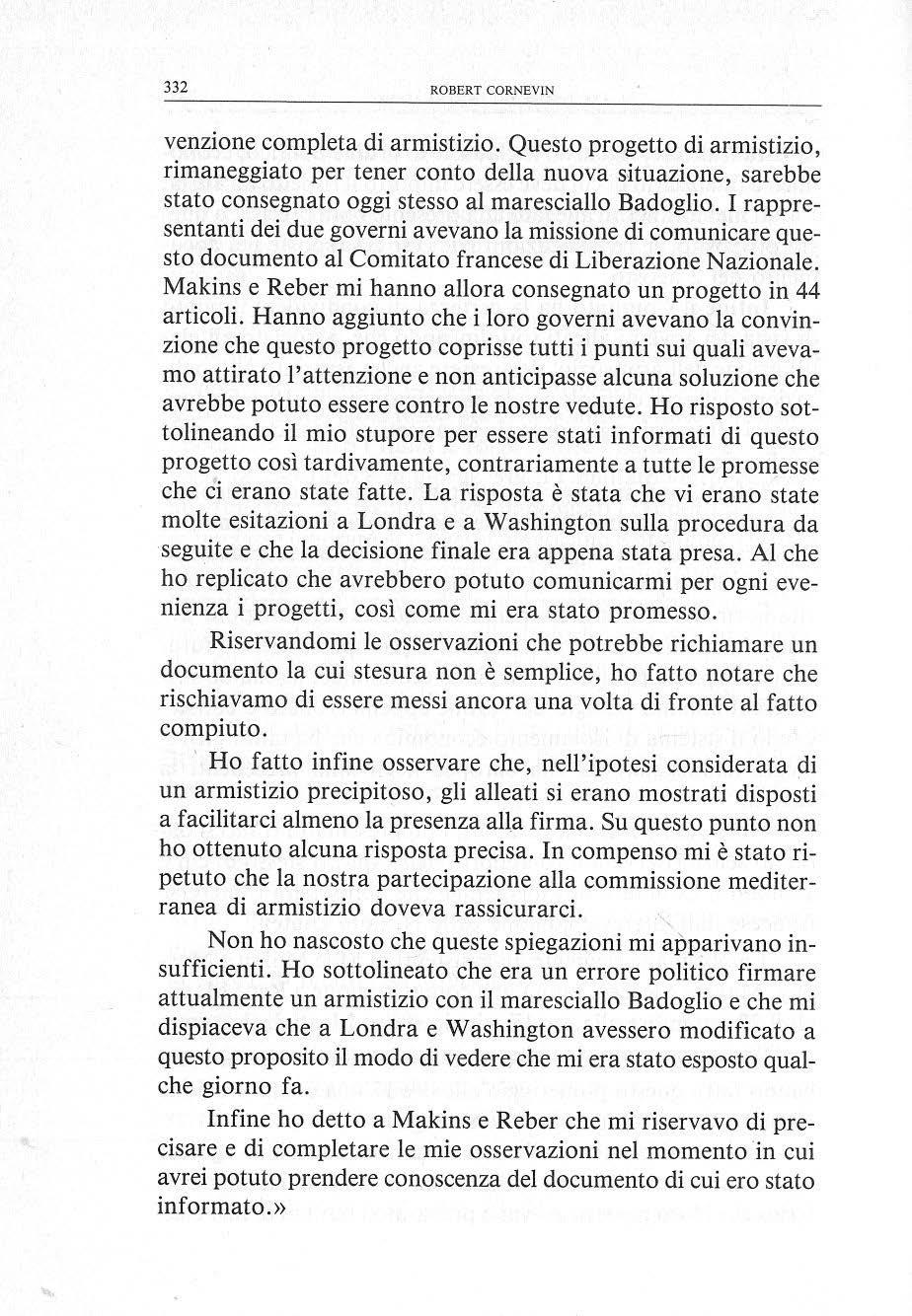 332 ROBERT CORNEVIN

venzione completa di armistizio. Questo progetto di armistizio, rimaneggiato per tener conto della nuova situazione, sarebbe stato consegnato oggi stesso al maresciallo Badoglio. I rappresentanti dei due governi avevano la missione di comunicare questo documento al Comitato francese di Liberazione Nazionale. Makins e Reber mi hanno allora consegnato un progetto in 44 articoli. Hanno aggiunto che i loro governi avevano la convinzione che questo progetto coprisse tutti i punti sui quali avevamo attirato l'attenzione e non anticipasse alcuna soluzione che avrebbe potuto essere contro le nostre vedute. Ho risposto sottolineando il mio stupore per essere stati informati di questo progetto così tardivamente, contrariamente a tutte le promesse che ci erano state fatte. La risposta è stata che vi erano state molte esitazioni a Londra e a Washington sulla procedura da seguite e che la decisione finale era appena stata presa. Al che ho replicato che avrebbero potuto comunicarmi per ogni evenienza i progetti, così come mi era stato promesso.

Riservandomi le osservazioni che potrebbe richiamare un documento la cui stesura non è semplice, ho fatto notare che rischiavamo di essere messi ancora una volta di fronte al fatto compiuto.

Ho fatto infine osservare che, nell'ipotesi considerata di un armistizio precipitoso, gli alleati si erano mostrati disposti a facilitarci almeno la presenza alla firma. Su questo punto non ho ottenuto alcuna risposta precisa. In compenso mi è stato ripetuto che la nostra partecipazione alla commissione mediterranea di armistizio doveva rassicurarci.

Non ho nascosto che queste spiegazioni mi apparivano insufficienti. Ho sottolineato che era un errore politico firmare attualmente un armistizio con il maresciallo Badoglio e che mi dispiaceva che a Londra e Washington avessero modificato a questo proposito il modo di vedere che mi era stato esposto qualche giorno fa.

Infine ho detto a Makins e Reber che mi riservavo di precisare e di completare le mie osservazioni nel momento in cui avrei potuto prendere conoscenza del documento di cui ero stato informato.»